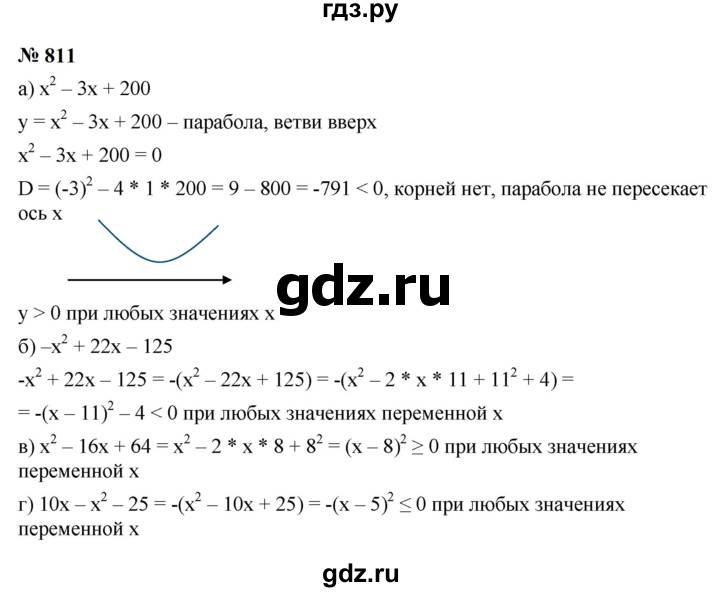 гдз.ру

№ 811

а) $x^2 - 3x + 200$

$y = x^2 - 3x + 200$ – парабола, ветви вверх

$x^2 - 3x + 200 = 0$

$D = (-3)^2 - 4 * 1 * 200 = 9 - 800 = -791 < 0$, корней нет, парабола не пересекает ось x

gdz.ru

$y > 0$ при любых значениях x

б) $-x^2 + 22x - 125$

$-x^2 + 22x - 125 = -(x^2 - 22x + 125) = -(x^2 - 2 * x * 11 + 11^2 + 4) =$

$= -(x - 11)^2 - 4 < 0$ при любых значениях переменной x

в) $x^2 - 16x + 64 = x^2 - 2 * x * 8 + 8^2 = (x - 8)^2 \geq 0$ при любых значениях переменной x

г) $10x - x^2 - 25 = -(x^2 - 10x + 25) = -(x - 5)^2 \leq 0$ при любых значениях переменной x

gdz.ru